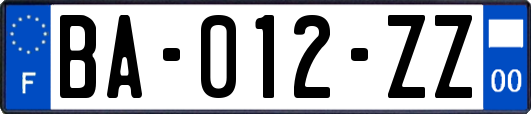 F
BA-012-ZZ
00